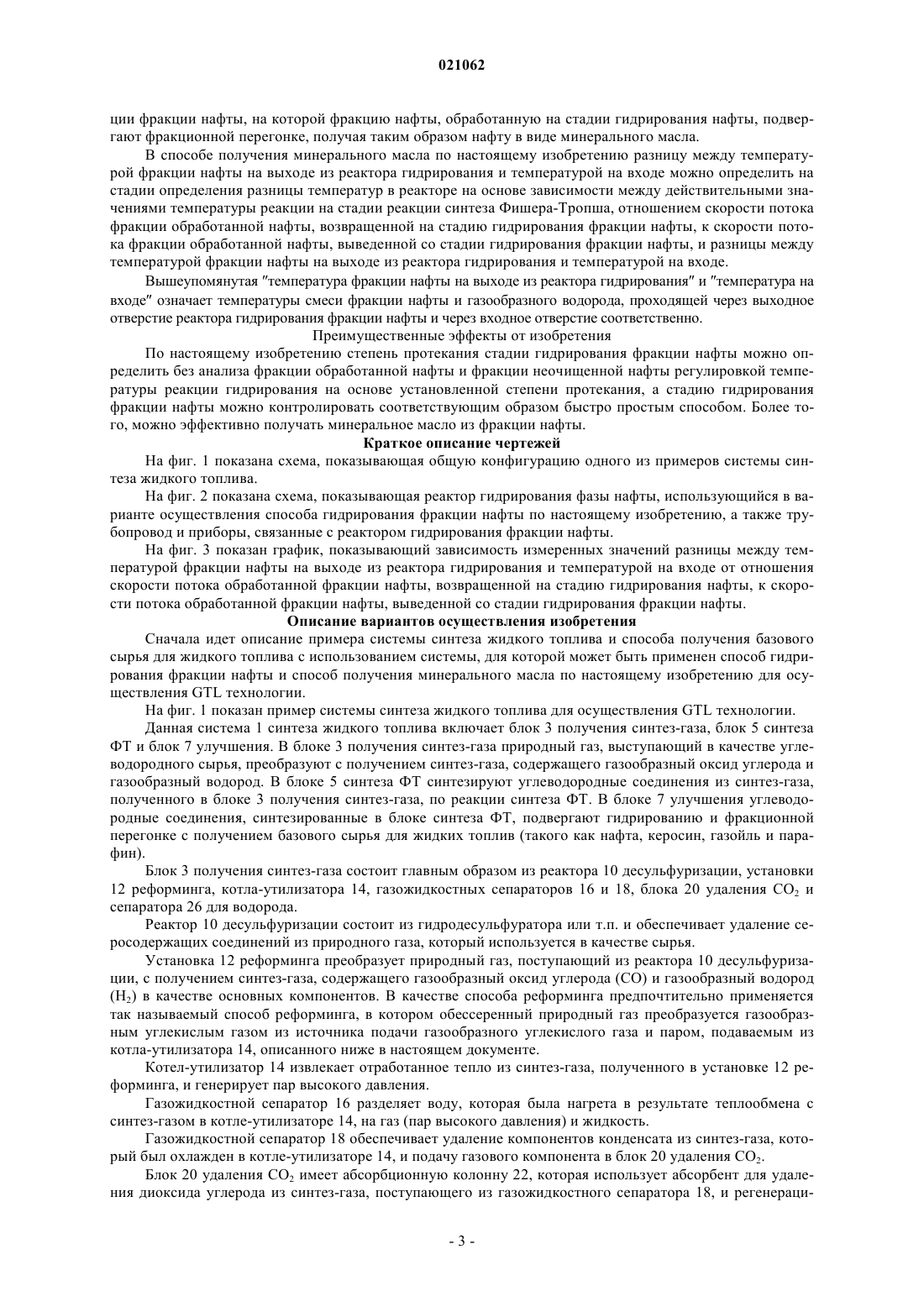 021062

ции фракции нафты, на которой фракцию нафты, обработанную на стадии гидрирования нафты, подвергают фракционной перегонке, получая таким образом нафту в виде минерального масла.

В способе получения минерального масла по настоящему изобретению разницу между температурой фракции нафты на выходе из реактора гидрирования и температурой на входе можно определить на стадии определения разницы температур в реакторе на основе зависимости между действительными значениями температуры реакции на стадии реакции синтеза Фишера-Тропша, отношением скорости потока фракции обработанной нафты, возвращенной на стадию гидрирования фракции нафты, к скорости потока фракции обработанной нафты, выведенной со стадии гидрирования фракции нафты, и разницы между температурой фракции нафты на выходе из реактора гидрирования и температурой на входе.

Вышеупомянутая "температура фракции нафты на выходе из реактора гидрирования" и "температура на входе" означает температуры смеси фракции нафты и газообразного водорода, проходящей через выходное отверстие реактора гидрирования фракции нафты и через входное отверстие соответственно.

Преимущественные эффекты от изобретения

По настоящему изобретению степень протекания стадии гидрирования фракции нафты можно определить без анализа фракции обработанной нафты и фракции неочищенной нафты регулировкой температуры реакции гидрирования на основе установленной степени протекания, а стадию гидрирования фракции нафты можно контролировать соответствующим образом быстро простым способом. Более того, можно эффективно получать минеральное масло из фракции нафты.

Краткое описание чертежей

На фиг. 1 показана схема, показывающая общую конфигурацию одного из примеров системы синтеза жидкого топлива.

На фиг. 2 показана схема, показывающая реактор гидрирования фазы нафты, использующийся в варианте осуществления способа гидрирования фракции нафты по настоящему изобретению, а также трубопровод и приборы, связанные с реактором гидрирования фракции нафты.

На фиг. 3 показан график, показывающий зависимость измеренных значений разницы между температурой фракции нафты на выходе из реактора гидрирования и температурой на входе от отношения скорости потока обработанной фракции нафты, возвращенной на стадию гидрирования нафты, к скорости потока обработанной фракции нафты, выведенной со стадии гидрирования фракции нафты.

Описание вариантов осуществления изобретения

Сначала идет описание примера системы синтеза жидкого топлива и способа получения базового сырья для жидкого топлива с использованием системы, для которой может быть применен способ гидрирования фракции нафты и способ получения минерального масла по настоящему изобретению для осуществления GTL технологии.

На фиг. 1 показан пример системы синтеза жидкого топлива для осуществления GTL технологии.

Данная система 1 синтеза жидкого топлива включает блок 3 получения синтез-газа, блок 5 синтеза ФТ и блок 7 улучшения. В блоке 3 получения синтез-газа природный газ, выступающий в качестве углеводородного сырья, преобразуют с получением синтез-газа, содержащего газообразный оксид углерода и газообразный водород. В блоке 5 синтеза ФТ синтезируют углеводородные соединения из синтез-газа, полученного в блоке 3 получения синтез-газа, по реакции синтеза ФТ. В блоке 7 улучшения углеводородные соединения, синтезированные в блоке синтеза ФТ, подвергают гидрированию и фракционной перегонке с получением базового сырья для жидких топлив (такого как нафта, керосин, газойль и парафин).

Блок 3 получения синтез-газа состоит главным образом из реактора 10 десульфуризации, установки 12 реформинга, котла-утилизатора 14, газожидкостных сепараторов 16 и 18, блока 20 удаления $CO_2$ и сепаратора 26 для водорода.

Реактор 10 десульфуризации состоит из гидродесульфуратора или т.п. и обеспечивает удаление серосодержащих соединений из природного газа, который используется в качестве сырья.

Установка 12 реформинга преобразует природный газ, поступающий из реактора 10 десульфуризации, с получением синтез-газа, содержащего газообразный оксид углерода (CO) и газообразный водород ($H_2$) в качестве основных компонентов. В качестве способа реформинга предпочтительно применяется так называемый способ реформинга, в котором обессеренный природный газ преобразуется газообразным углекислым газом из источника подачи газообразного углекислого газа и паром, подаваемым из котла-утилизатора 14, описанного ниже в настоящем документе.

Котел-утилизатор 14 извлекает отработанное тепло из синтез-газа, полученного в установке 12 реформинга, и генерирует пар высокого давления.

Газожидкостной сепаратор 16 разделяет воду, которая была нагрета в результате теплообмена с синтез-газом в котле-утилизаторе 14, на газ (пар высокого давления) и жидкость.

Газожидкостной сепаратор 18 обеспечивает удаление компонентов конденсата из синтез-газа, который был охлажден в котле-утилизаторе 14, и подачу газового компонента в блок 20 удаления $CO_2$.

Блок 20 удаления $CO_2$ имеет абсорбционную колонну 22, которая использует абсорбент для удаления диоксида углерода из синтез-газа, поступающего из газожидкостного сепаратора 18, и регенераци-

- 3 -